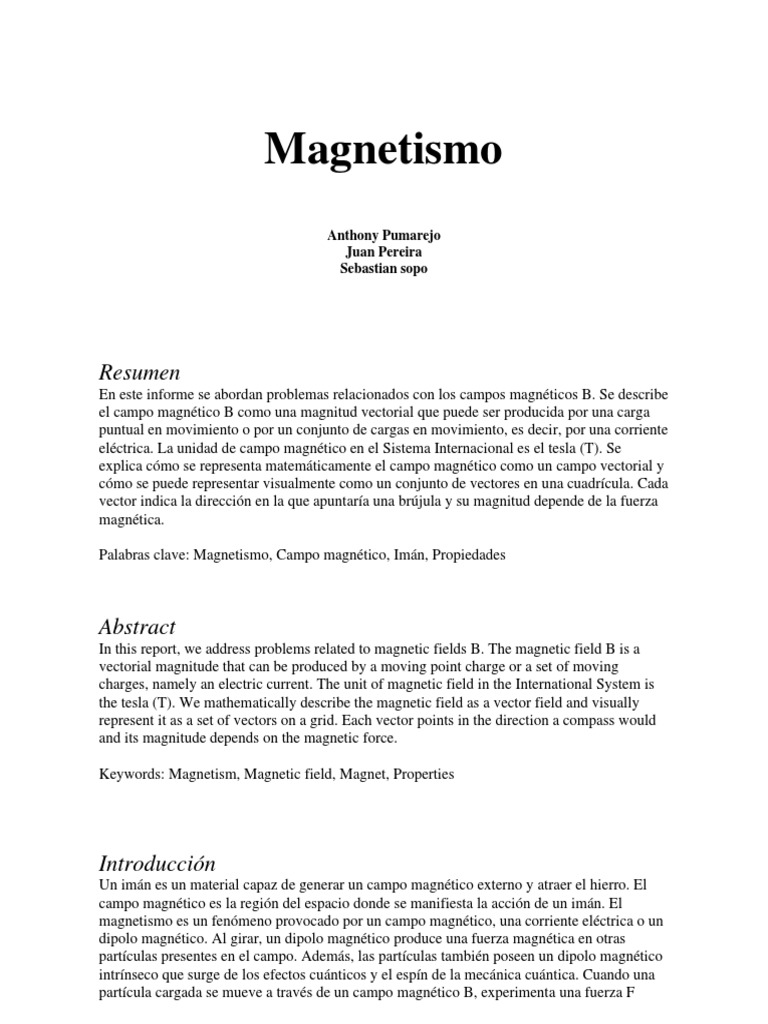 Magnetismo

Anthony Pumarejo
Juan Pereira
Sebastian sopo

Resumen

En este informe se abordan problemas relacionados con los campos magnéticos B. Se describe el campo magnético B como una magnitud vectorial que puede ser producida por una carga puntual en movimiento o por un conjunto de cargas en movimiento, es decir, por una corriente eléctrica. La unidad de campo magnético en el Sistema Internacional es el tesla (T). Se explica cómo se representa matemáticamente el campo magnético como un campo vectorial y cómo se puede representar visualmente como un conjunto de vectores en una cuadrícula. Cada vector indica la dirección en la que apuntaría una brújula y su magnitud depende de la fuerza magnética.

Palabras clave: Magnetismo, Campo magnético, Imán, Propiedades

Abstract

In this report, we address problems related to magnetic fields B. The magnetic field B is a vectorial magnitude that can be produced by a moving point charge or a set of moving charges, namely an electric current. The unit of magnetic field in the International System is the tesla (T). We mathematically describe the magnetic field as a vector field and visually represent it as a set of vectors on a grid. Each vector points in the direction a compass would and its magnitude depends on the magnetic force.

Keywords: Magnetism, Magnetic field, Magnet, Properties

Introducción

Un imán es un material capaz de generar un campo magnético externo y atraer el hierro. El campo magnético es la región del espacio donde se manifiesta la acción de un imán. El magnetismo es un fenómeno provocado por un campo magnético, una corriente eléctrica o un dipolo magnético. Al girar, un dipolo magnético produce una fuerza magnética en otras partículas presentes en el campo. Además, las partículas también poseen un dipolo magnético intrínseco que surge de los efectos cuánticos y el espín de la mecánica cuántica. Cuando una partícula cargada se mueve a través de un campo magnético B, experimenta una fuerza F